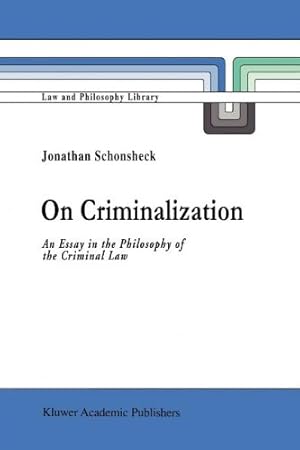 Law and Philosophy Library

Jonathan Schonsheck

On Criminalization

An Essay in the Philosophy of the Criminal Law

Kluwer Academic Publishers